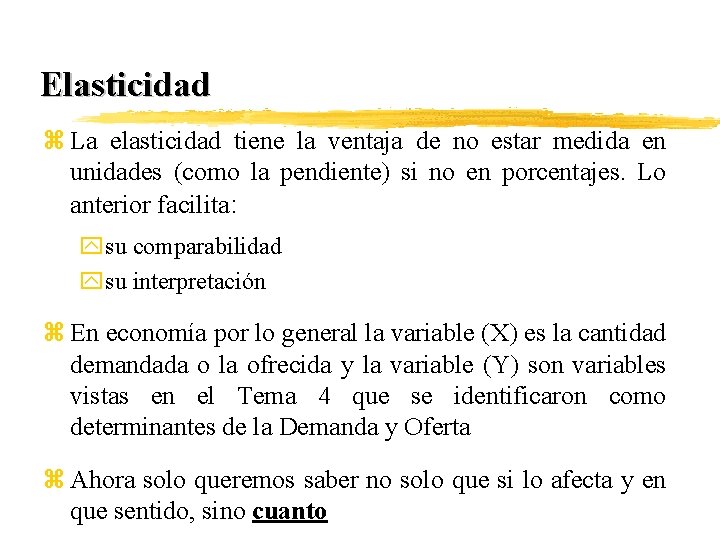 Elasticidad

La elasticidad tiene la ventaja de no estar medida en unidades (como la pendiente) si no en porcentajes. Lo anterior facilita:

su comparabilidad

su interpretación

En economía por lo general la variable (X) es la cantidad demandada o la ofrecida y la variable (Y) son variables vistas en el Tema 4 que se identificaron como determinantes de la Demanda y Oferta

Ahora solo queremos saber no solo que si lo afecta y en que sentido, sino cuanto